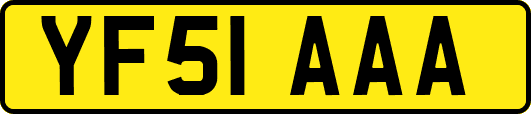 YF51 AAA